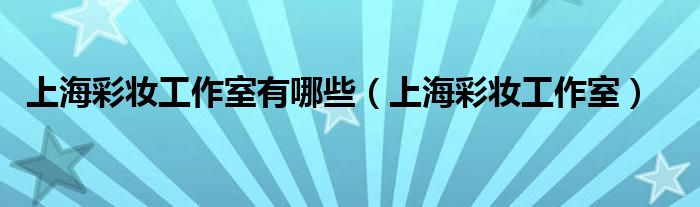 上海彩妆工作室有哪些（上海彩妆工作室）